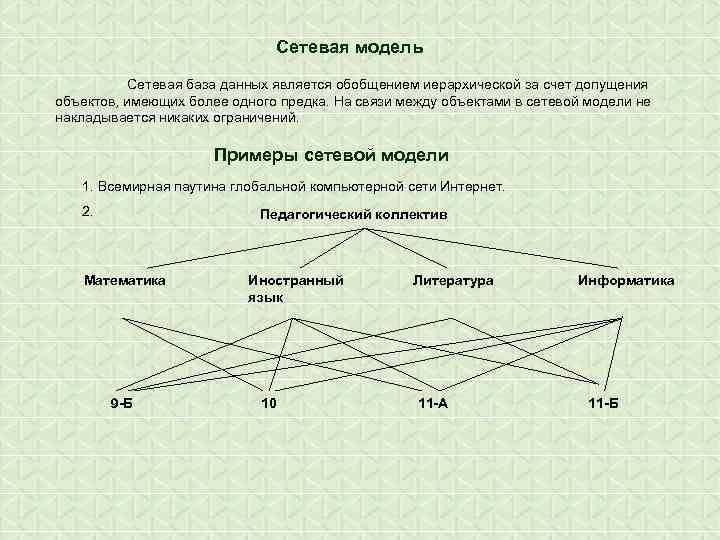 Сетевая модель

Сетевая база данных является обобщением иерархической за счет допущения объектов, имеющих более одного предка. На связи между объектами в сетевой модели не накладывается никаких ограничений.

Примеры сетевой модели

1. Всемирная паутина глобальной компьютерной сети Интернет.

2.

Педагогический коллектив

Математика

Иностранный язык

Литература

Информатика

9-Б

10

11-А

11-Б